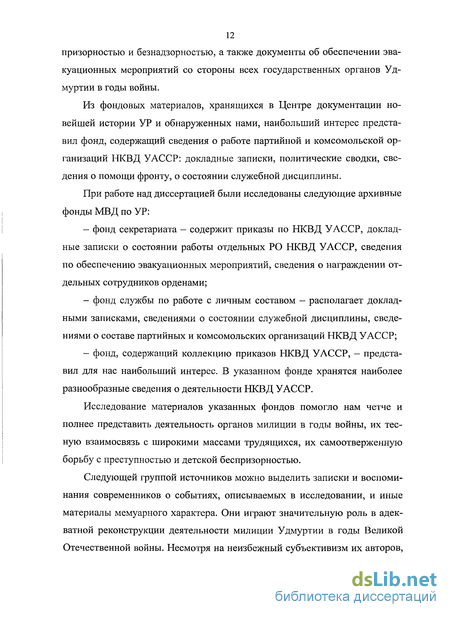 12

призорностью и безнадзорностью, а также документы об обеспечении эвакуационных мероприятий со стороны всех государственных органов Удмуртии в годы войны.

Из фондовых материалов, хранящихся в Центре документации новейшей истории УР и обнаруженных нами, наибольший интерес представил фонд, содержащий сведения о работе партийной и комсомольской организаций НКВД УАССР: докладные записки, политические сводки, сведения о помощи фронту, о состоянии служебной дисциплины.

При работе над диссертацией были исследованы следующие архивные фонды МВД по УР:

– фонд секретариата – содержит приказы по НКВД УАССР, докладные записки о состоянии работы отдельных РО НКВД УАССР, сведения по обеспечению эвакуационных мероприятий, сведения о награждении отдельных сотрудников орденами;

– фонд службы по работе с личным составом – располагает докладными записками, сведениями о состоянии служебной дисциплины, сведениями о составе партийных и комсомольских организаций НКВД УАССР;

– фонд, содержащий коллекцию приказов НКВД УАССР, – представил для нас наибольший интерес. В указанном фонде хранятся наиболее разнообразные сведения о деятельности НКВД УАССР.

Исследование материалов указанных фондов помогло нам четче и полнее представить деятельность органов милиции в годы войны, их тесную взаимосвязь с широкими массами трудящихся, их самоотверженную борьбу с преступностью и детской беспризорностью.

Следующей группой источников можно выделить записки и воспоминания современников о событиях, описываемых в исследовании, и иные материалы мемуарного характера. Они играют значительную роль в адекватной реконструкции деятельности милиции Удмуртии в годы Великой Отечественной войны. Несмотря на неизбежный субъективизм их авторов,

dsLib.net
библиотека диссертаций